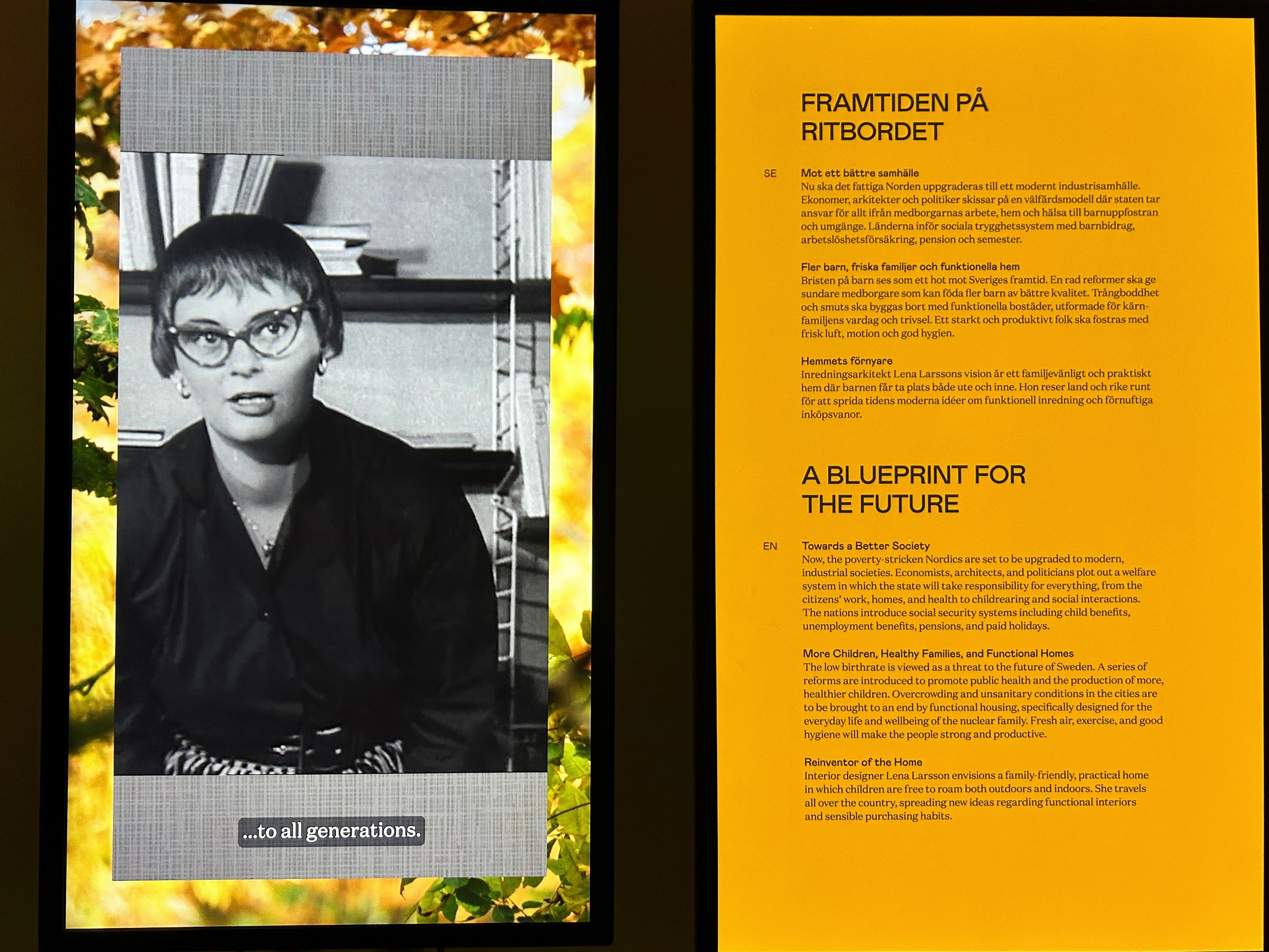 ...to all generations.

FRAMTIDEN PÅ RITBORDET

SE

Mot ett bättre samhälle
Nu ska det fattiga Norden uppgraderas till ett modernt industrisamhälle. Ekonomer, arkitekter och politiker skissar på en välfärdsmodell där staten tar ansvar för allt ifrån medborgarnas arbete, hem och hälsa till barnuppfostran och umgänge. Länderna inför sociala trygghetssystem med barnbidrag, arbetslöshetsförsäkring, pension och semester.

Fler barn, friska familjer och funktionella hem
Bristen på barn ses som ett hot mot Sveriges framtid. En rad reformer ska ge sundare medborgare som kan föda fler barn av bättre kvalitet. Trångboddhet och smuts ska byggas bort med funktionella bostäder, utformade för kärnfamiljens vardag och trivsel. Ett starkt och produktivt folk ska fostras med frisk luft, motion och god hygien.

Hemmets förnyare
Inredningsarkitekt Lena Larssons vision är ett familjevänligt och praktiskt hem där barnen får ta plats både ute och inne. Hon reser land och rike runt för att sprida tidens moderna idéer om funktionell inredning och förnuftiga inköpsvanor.

A BLUEPRINT FOR THE FUTURE

EN

Towards a Better Society
Now, the poverty-stricken Nordics are set to be upgraded to modern, industrial societies. Economists, architects, and politicians plot out a welfare system in which the state will take responsibility for everything, from the citizens' work, homes, and health to childrearing and social interactions. The nations introduce social security systems including child benefits, unemployment benefits, pensions, and paid holidays.

More Children, Healthy Families, and Functional Homes
The low birthrate is viewed as a threat to the future of Sweden. A series of reforms are introduced to promote public health and the production of more, healthier children. Overcrowding and unsanitary conditions in the cities are to be brought to an end by functional housing, specifically designed for the everyday life and wellbeing of the nuclear family. Fresh air, exercise, and good hygiene will make the people strong and productive.

Reinventor of the Home
Interior designer Lena Larsson envisions a family-friendly, practical home in which children are free to roam both outdoors and indoors. She travels all over the country, spreading new ideas regarding functional interiors and sensible purchasing habits.